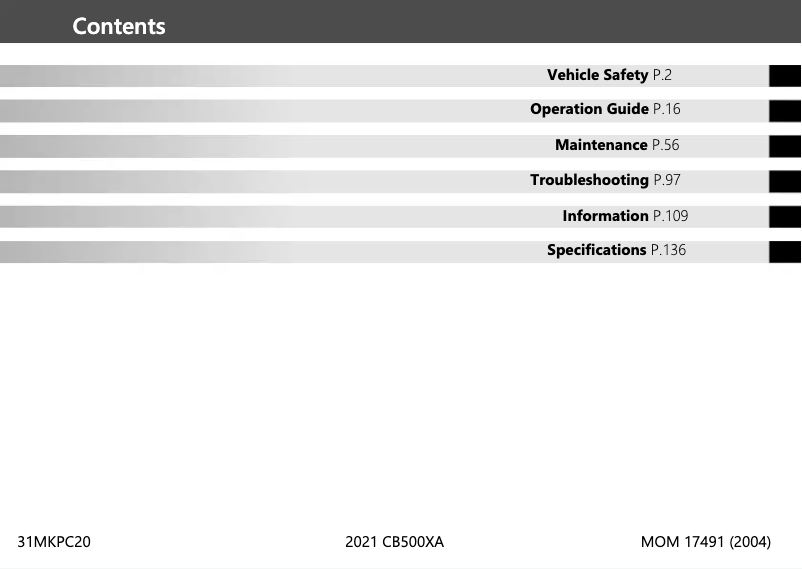 Contents

Vehicle Safety P.2

Operation Guide P.16

Maintenance P.56

Troubleshooting P.97

Information P.109

Specifications P.136

31MKPC20

2021 CB500XA

MOM 17491 (2004)